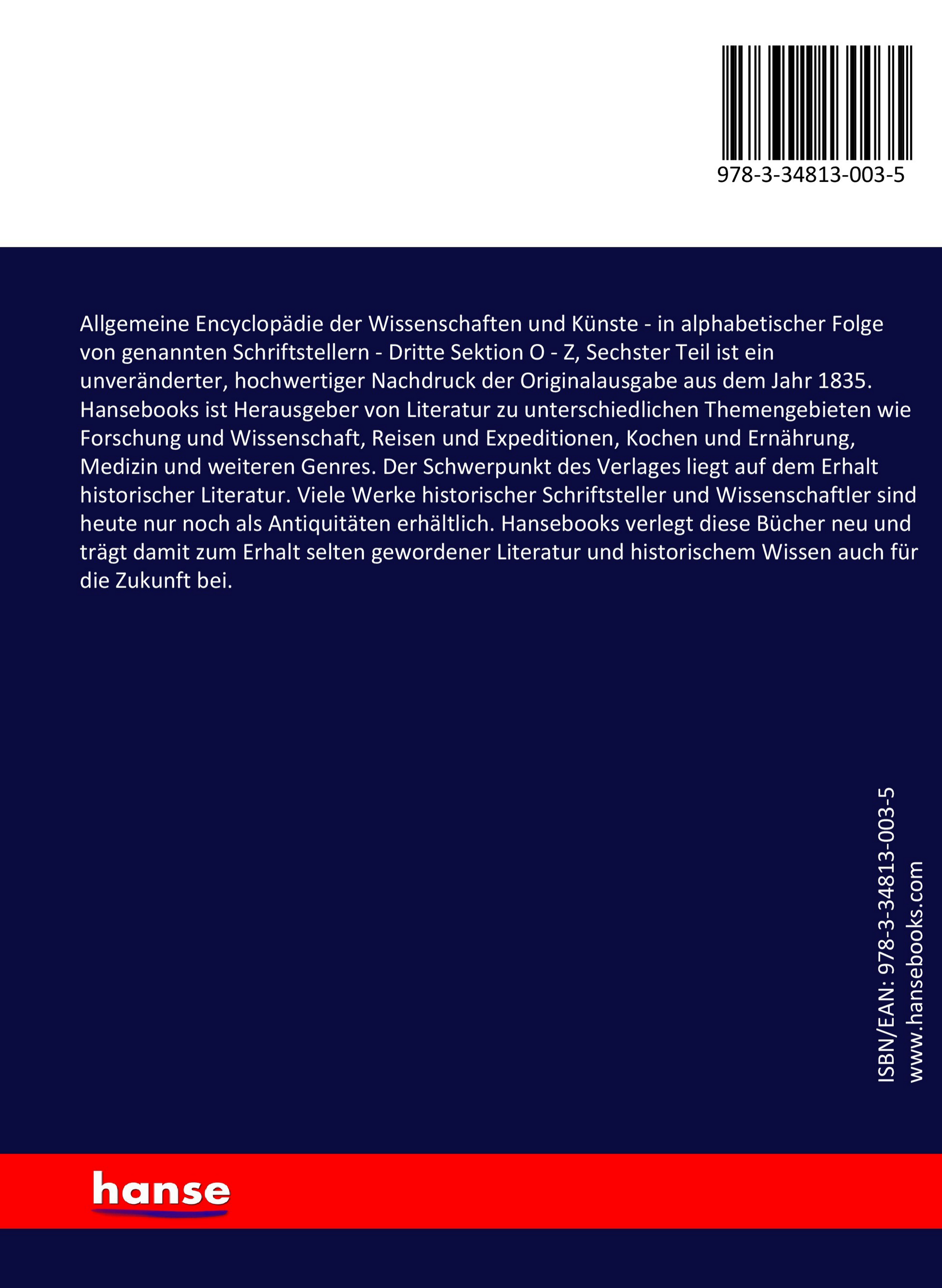 978-3-34813-003-5

Allgemeine Encyclopädie der Wissenschaften und Künste - in alphabetischer Folge von genannten Schriftstellern - Dritte Sektion O - Z, Sechster Teil ist ein unveränderter, hochwertiger Nachdruck der Originalausgabe aus dem Jahr 1835. Hansebooks ist Herausgeber von Literatur zu unterschiedlichen Themengebieten wie Forschung und Wissenschaft, Reisen und Expeditionen, Kochen und Ernährung, Medizin und weiteren Genres. Der Schwerpunkt des Verlages liegt auf dem Erhalt historischer Literatur. Viele Werke historischer Schriftsteller und Wissenschaftler sind heute nur noch als Antiquitäten erhältlich. Hansebooks verlegt diese Bücher neu und trägt damit zum Erhalt selten gewordener Literatur und historischem Wissen auch für die Zukunft bei.

ISBN/EAN: 978-3-34813-003-5
www.hansebooks.com

hanse